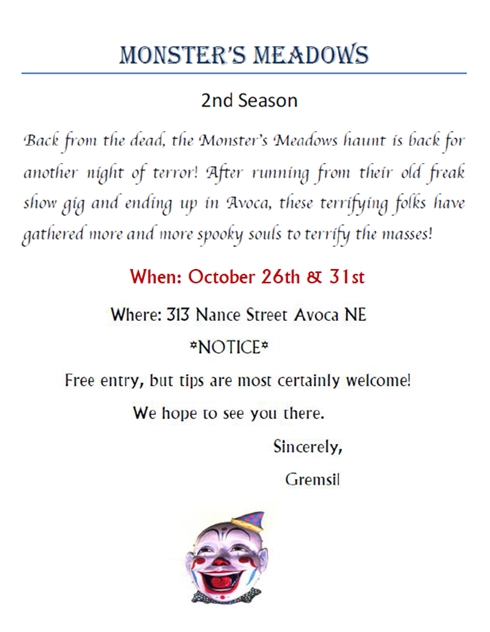 MONSTER'S MEADOWS

2nd Season

Back from the dead, the Monster's Meadows haunt is back for another night of terror! After running from their old freak show gig and ending up in Avoca, these terrifying folks have gathered more and more spooky souls to terrify the masses!

When: October 26th & 31st

Where: 313 Nance Street Avoca NE

*NOTICE*

Free entry, but tips are most certainly welcome!

We hope to see you there.

Sincerely,

Gremsil